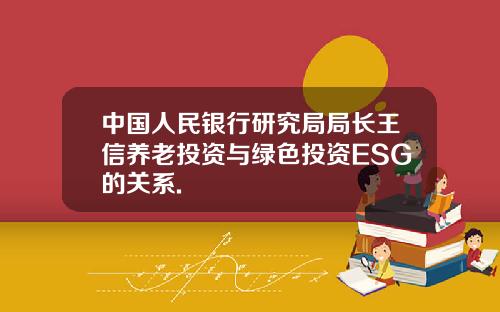 中国人民银行研究局局长王信养老投资与绿色投资ESG的关系.